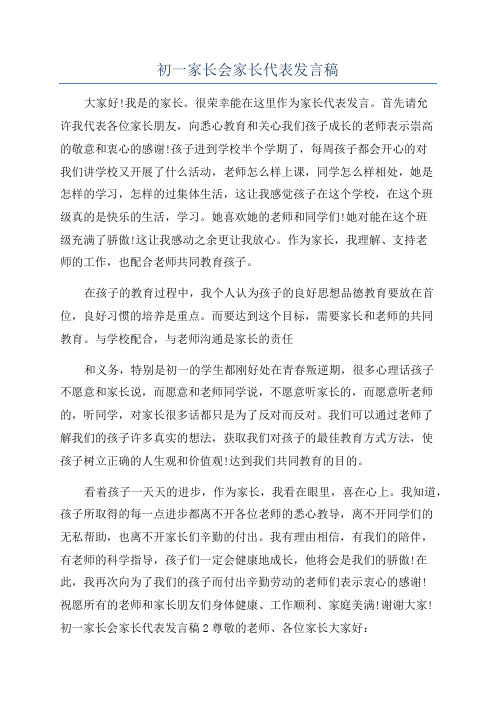 初一家长会家长代表发言稿

大家好!我是的家长。很荣幸能在这里作为家长代表发言。首先请允许我代表各位家长朋友，向悉心教育和关心我们孩子成长的老师表示崇高的敬意和衷心的感谢!孩子进到学校半个学期了，每周孩子都会开心的对我们讲学校又开展了什么活动，老师怎么样上课，同学怎么样相处，她是怎样的学习，怎样的过集体生活，这让我感觉孩子在这个学校，在这个班级真的是快乐的生活，学习。她喜欢她的老师和同学们!她对能在这个班级充满了骄傲!这让我感动之余更让我放心。作为家长，我理解、支持老师的工作，也配合老师共同教育孩子。

在孩子的教育过程中，我个人认为孩子的良好思想品德教育要放在首位，良好习惯的培养是重点。而要达到这个目标，需要家长和老师的共同教育。与学校配合，与老师沟通是家长的责任

和义务，特别是初一的学生都刚好处在青春叛逆期，很多心理话孩子不愿意和家长说，而愿意和老师同学说，不愿意听家长的，而愿意听老师的，听同学，对家长很多话都只是为了反对而反对。我们可以通过老师了解我们的孩子许多真实的想法，获取我们对孩子的最佳教育方式方法，使孩子树立正确的人生观和价值观!达到我们共同教育的目的。

看着孩子一天天的进步，作为家长，我看在眼里，喜在心上。我知道，孩子所取得的每一点进步都离不开各位老师的悉心教导，离不开同学们的无私帮助，也离不开家长们辛勤的付出。我有理由相信，有我们的陪伴，有老师的科学指导，孩子们一定会健康地成长，他将会是我们的骄傲!在此，我再次向为了我们的孩子而付出辛勤劳动的老师们表示衷心的感谢!祝愿所有的老师和家长朋友们身体健康、工作顺利、家庭美满!谢谢大家!初一家长会家长代表发言稿2尊敬的老师、各位家长大家好: